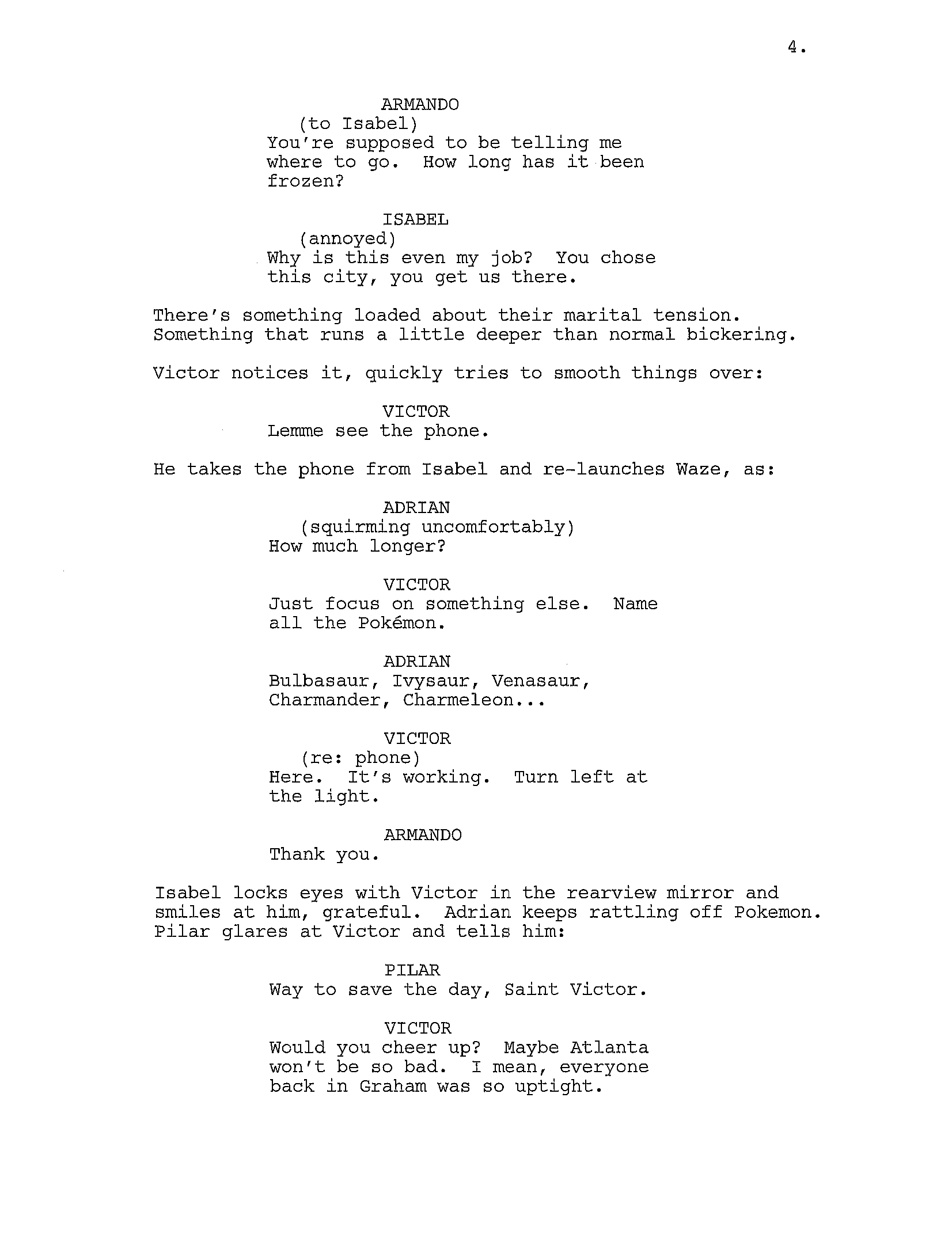 4.

ARMANDO
(to Isabel)
You're supposed to be telling me where to go. How long has it been frozen?

ISABEL
(annoyed)
Why is this even my job? You chose this city, you get us there.

There's something loaded about their marital tension. Something that runs a little deeper than normal bickering.

Victor notices it, quickly tries to smooth things over:

VICTOR
Lemme see the phone.

He takes the phone from Isabel and re-launches Waze, as:

ADRIAN
(squirming uncomfortably)
How much longer?

VICTOR
Just focus on something else. Name all the Pokémon.

ADRIAN
Bulbasaur, Ivysaur, Venasaur, Charmander, Charmeleon...

VICTOR
(re: phone)
Here. It's working. Turn left at the light.

ARMANDO
Thank you.

Isabel locks eyes with Victor in the rearview mirror and smiles at him, grateful. Adrian keeps rattling off Pokemon. Pilar glares at Victor and tells him:

PILAR
Way to save the day, Saint Victor.

VICTOR
Would you cheer up? Maybe Atlanta won't be so bad. I mean, everyone back in Graham was so uptight.